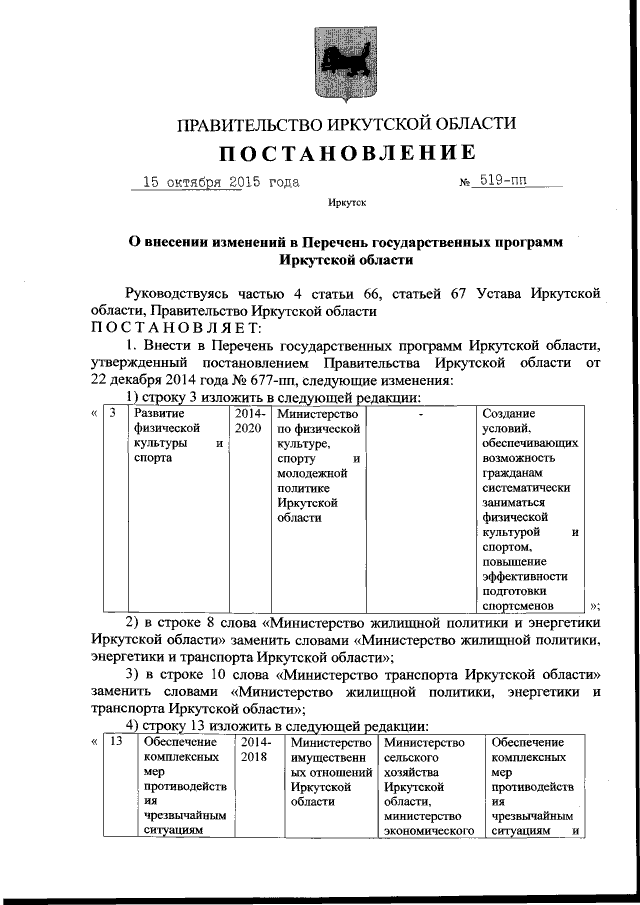 ПРАВИТЕЛЬСТВО ИРКУТСКОЙ ОБЛАСТИ

ПОСТАНОВЛЕНИЕ

15 октября 2015 года № 519-пп

Иркутск

О внесении изменений в Перечень государственных программ Иркутской области

Руководствуясь частью 4 статьи 66, статьей 67 Устава Иркутской области, Правительство Иркутской области

ПОСТАНОВЛЯЕТ:

1. Внести в Перечень государственных программ Иркутской области, утвержденный постановлением Правительства Иркутской области от 22 декабря 2014 года № 677-пп, следующие изменения:

1) строку 3 изложить в следующей редакции:

«
| 3 | Развитие физической культуры и спорта | 2014-2020 | Министерство по физической культуре, спорту и молодежной политике Иркутской области | - | Создание условий, обеспечивающих возможность гражданам систематически заниматься физической культурой и спортом, повышение эффективности подготовки спортсменов |
»;

2) в строке 8 слова «Министерство жилищной политики и энергетики Иркутской области» заменить словами «Министерство жилищной политики, энергетики и транспорта Иркутской области»;

3) в строке 10 слова «Министерство транспорта Иркутской области» заменить словами «Министерство жилищной политики, энергетики и транспорта Иркутской области»;

4) строку 13 изложить в следующей редакции:

«
| 13 | Обеспечение комплексных мер противодействия чрезвычайным ситуациям | 2014-2018 | Министерство имущественных отношений Иркутской области | Министерство сельского хозяйства Иркутской области, министерство экономического | Обеспечение комплексных мер противодействия чрезвычайным ситуациям и |